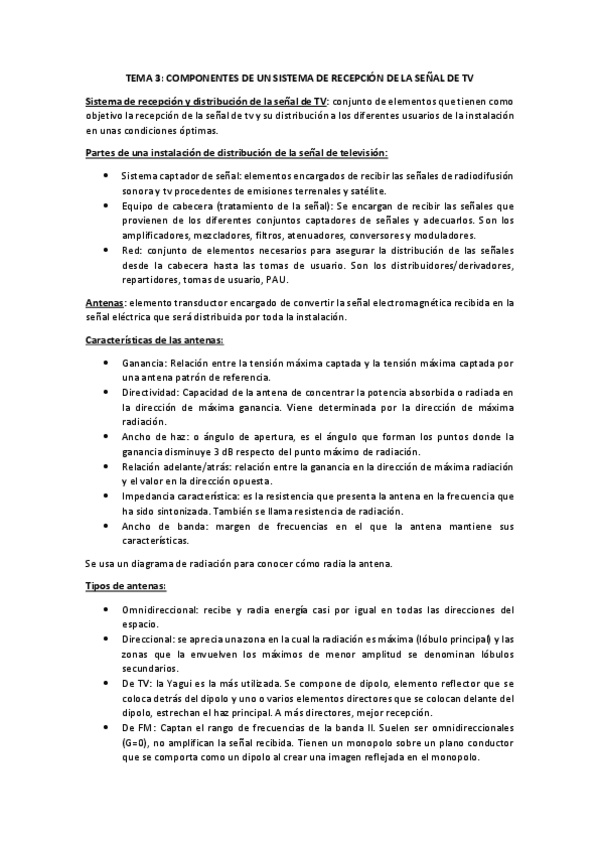 TEMA 3: COMPONENTES DE UN SISTEMA DE RECEPCIÓN DE LA SEÑAL DE TV

Sistema de recepción y distribución de la señal de TV: conjunto de elementos que tienen como objetivo la recepción de la señal de tv y su distribución a los diferentes usuarios de la instalación en unas condiciones óptimas.

Partes de una instalación de distribución de la señal de televisión:

• Sistema captador de señal: elementos encargados de recibir las señales de radiodifusión sonora y tv procedentes de emisiones terrenales y satélite.
• Equipo de cabecera (tratamiento de la señal): Se encargan de recibir las señales que provienen de los diferentes conjuntos captadores de señales y adecuarlos. Son los amplificadores, mezcladores, filtros, atenuadores, conversores y moduladores.
• Red: conjunto de elementos necesarios para asegurar la distribución de las señales desde la cabecera hasta las tomas de usuario. Son los distribuidores/derivadores, repartidores, tomas de usuario, PAU.

Antenas: elemento transductor encargado de convertir la señal electromagnética recibida en la señal eléctrica que será distribuida por toda la instalación.

Características de las antenas:

• Ganancia: Relación entre la tensión máxima captada y la tensión máxima captada por una antena patrón de referencia.
• Directividad: Capacidad de la antena de concentrar la potencia absorbida o radiada en la dirección de máxima ganancia. Viene determinada por la dirección de máxima radiación.
• Ancho de haz: o ángulo de apertura, es el ángulo que forman los puntos donde la ganancia disminuye 3 dB respecto del punto máximo de radiación.
• Relación adelante/atrás: relación entre la ganancia en la dirección de máxima radiación y el valor en la dirección opuesta.
• Impedancia característica: es la resistencia que presenta la antena en la frecuencia que ha sido sintonizada. También se llama resistencia de radiación.
• Ancho de banda: margen de frecuencias en el que la antena mantiene sus características.

Se usa un diagrama de radiación para conocer cómo radia la antena.

Tipos de antenas:

• Omnidireccional: recibe y radia energía casi por igual en todas las direcciones del espacio.
• Direccional: se aprecia una zona en la cual la radiación es máxima (lóbulo principal) y las zonas que la envuelven los máximos de menor amplitud se denominan lóbulos secundarios.
• De TV: la Yagui es la más utilizada. Se compone de dipolo, elemento reflector que se coloca detrás del dipolo y uno o varios elementos directores que se colocan delante del dipolo, estrechan el haz principal. A más directores, mejor recepción.
• De FM: Captan el rango de frecuencias de la banda II. Suelen ser omnidireccionales (G=0), no amplifican la señal recibida. Tienen un monopolo sobre un plano conductor que se comporta como un dipolo al crear una imagen reflejada en el monopolo.